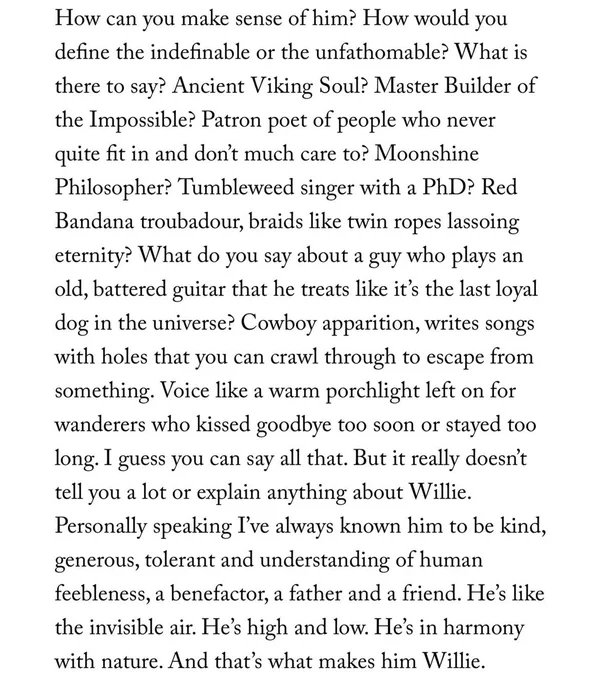 How can you make sense of him? How would you define the indefinable or the unfathomable? What is there to say? Ancient Viking Soul? Master Builder of the Impossible? Patron poet of people who never quite fit in and don't much care to? Moonshine Philosopher? Tumbleweed singer with a PhD? Red Bandana troubadour, braids like twin ropes lassoing eternity? What do you say about a guy who plays an old, battered guitar that he treats like it's the last loyal dog in the universe? Cowboy apparition, writes songs with holes that you can crawl through to escape from something. Voice like a warm porchlight left on for wanderers who kissed goodbye too soon or stayed too long. I guess you can say all that. But it really doesn't tell you a lot or explain anything about Willie. Personally speaking I've always known him to be kind, generous, tolerant and understanding of human feebleness, a benefactor, a father and a friend. He's like the invisible air. He's high and low. He's in harmony with nature. And that's what makes him Willie.